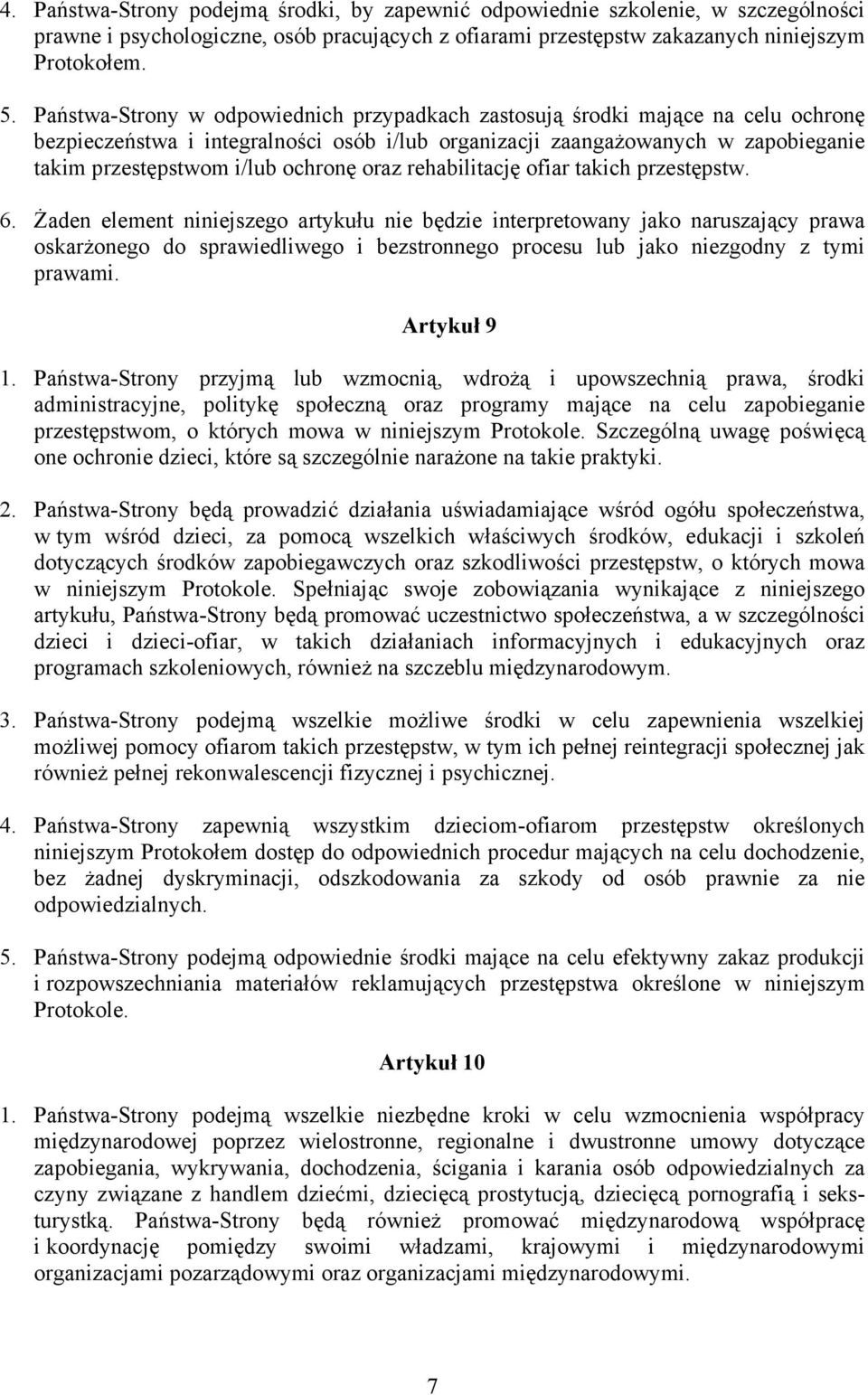 4. Państwa-Strony podejmą środki, by zapewnić odpowiednie szkolenie, w szczególności prawne i psychologiczne, osób pracujących z ofiarami przestępstw zakazanych niniejszym Protokołem.

5. Państwa-Strony w odpowiednich przypadkach zastosują środki mające na celu ochronę bezpieczeństwa i integralności osób i/lub organizacji zaangażowanych w zapobieganie takim przestępstwom i/lub ochronę oraz rehabilitację ofiar takich przestępstw.

6. Żaden element niniejszego artykułu nie będzie interpretowany jako naruszający prawa oskarżonego do sprawiedliwego i bezstronnego procesu lub jako niezgodny z tymi prawami.

Artykuł 9

1. Państwa-Strony przyjmą lub wzmocnią, wdrożą i upowszechnią prawa, środki administracyjne, politykę społeczną oraz programy mające na celu zapobieganie przestępstwom, o których mowa w niniejszym Protokole. Szczególną uwagę poświęcą one ochronie dzieci, które są szczególnie narażone na takie praktyki.

2. Państwa-Strony będą prowadzić działania uświadamiające wśród ogółu społeczeństwa, w tym wśród dzieci, za pomocą wszelkich właściwych środków, edukacji i szkoleń dotyczących środków zapobiegawczych oraz szkodliwości przestępstw, o których mowa w niniejszym Protokole. Spełniając swoje zobowiązania wynikające z niniejszego artykułu, Państwa-Strony będą promować uczestnictwo społeczeństwa, a w szczególności dzieci i dzieci-ofiar, w takich działaniach informacyjnych i edukacyjnych oraz programach szkoleniowych, również na szczeblu międzynarodowym.

3. Państwa-Strony podejmą wszelkie możliwe środki w celu zapewnienia wszelkiej możliwej pomocy ofiarom takich przestępstw, w tym ich pełnej reintegracji społecznej jak również pełnej rekonwalescencji fizycznej i psychicznej.

4. Państwa-Strony zapewnią wszystkim dzieciom-ofiarom przestępstw określonych niniejszym Protokołem dostęp do odpowiednich procedur mających na celu dochodzenie, bez żadnej dyskryminacji, odszkodowania za szkody od osób prawnie za nie odpowiedzialnych.

5. Państwa-Strony podejmą odpowiednie środki mające na celu efektywny zakaz produkcji i rozpowszechniania materiałów reklamujących przestępstwa określone w niniejszym Protokole.

Artykuł 10

1. Państwa-Strony podejmą wszelkie niezbędne kroki w celu wzmocnienia współpracy międzynarodowej poprzez wielostronne, regionalne i dwustronne umowy dotyczące zapobiegania, wykrywania, dochodzenia, ścigania i karania osób odpowiedzialnych za czyny związane z handlem dziećmi, dziecięcą prostytucją, dziecięcą pornografią i seksturystyką. Państwa-Strony będą również promować międzynarodową współpracę i koordynację pomiędzy swoimi władzami, krajowymi i międzynarodowymi organizacjami pozarządowymi oraz organizacjami międzynarodowymi.

7